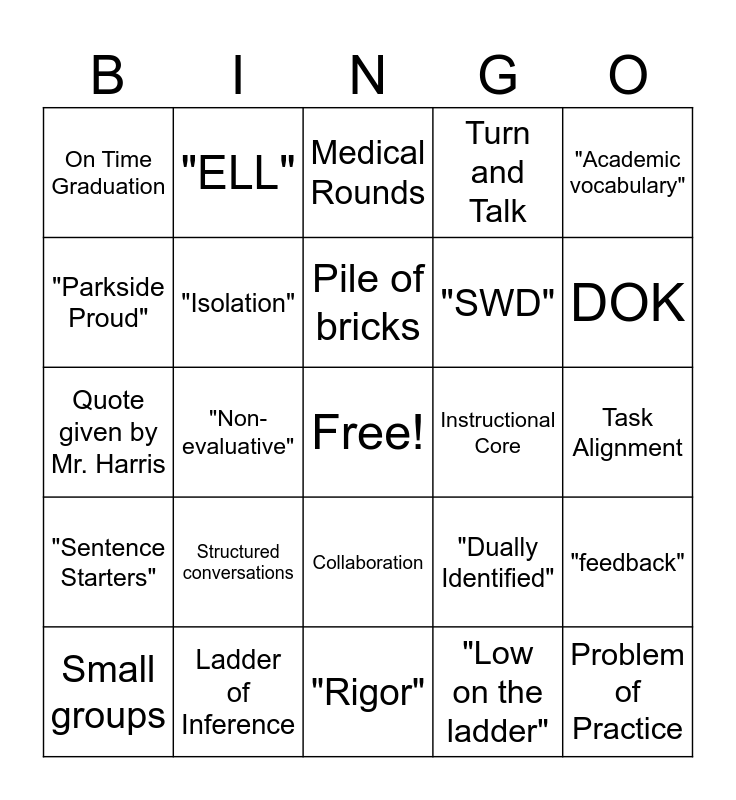 | B | I | N | G | O |
|---|---|---|---|---|
| On Time Graduation | "ELL" | Medical Rounds | Turn and Talk | "Academic vocabulary" |
| "Parkside Proud" | "Isolation" | Pile of bricks | "SWD" | DOK |
| Quote given by Mr. Harris | "Non-evaluative" | Free! | Instructional Core | Task Alignment |
| "Sentence Starters" | Structured conversations | Collaboration | "Dually Identified" | "feedback" |
| Small groups | Ladder of Inference | "Rigor" | "Low on the ladder" | Problem of Practice |